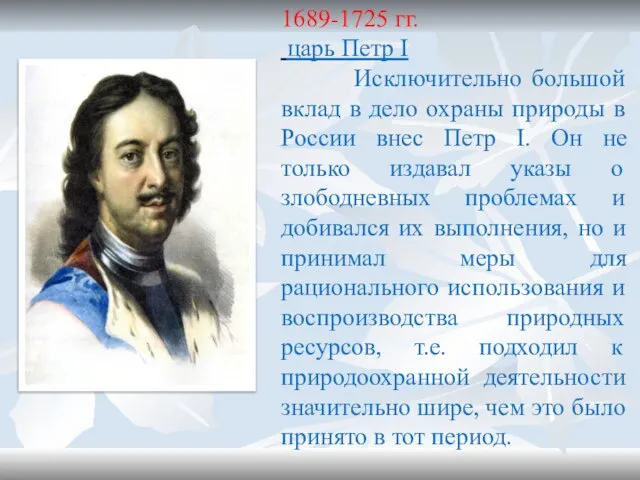 1689-1725 гг.
царь Петр I

Исключительно большой вклад в дело охраны природы в России внес Петр I. Он не только издавал указы о злободневных проблемах и добивался их выполнения, но и принимал меры для рационального использования и воспроизводства природных ресурсов, т.е. подходил к природоохранной деятельности значительно шире, чем это было принято в тот период.